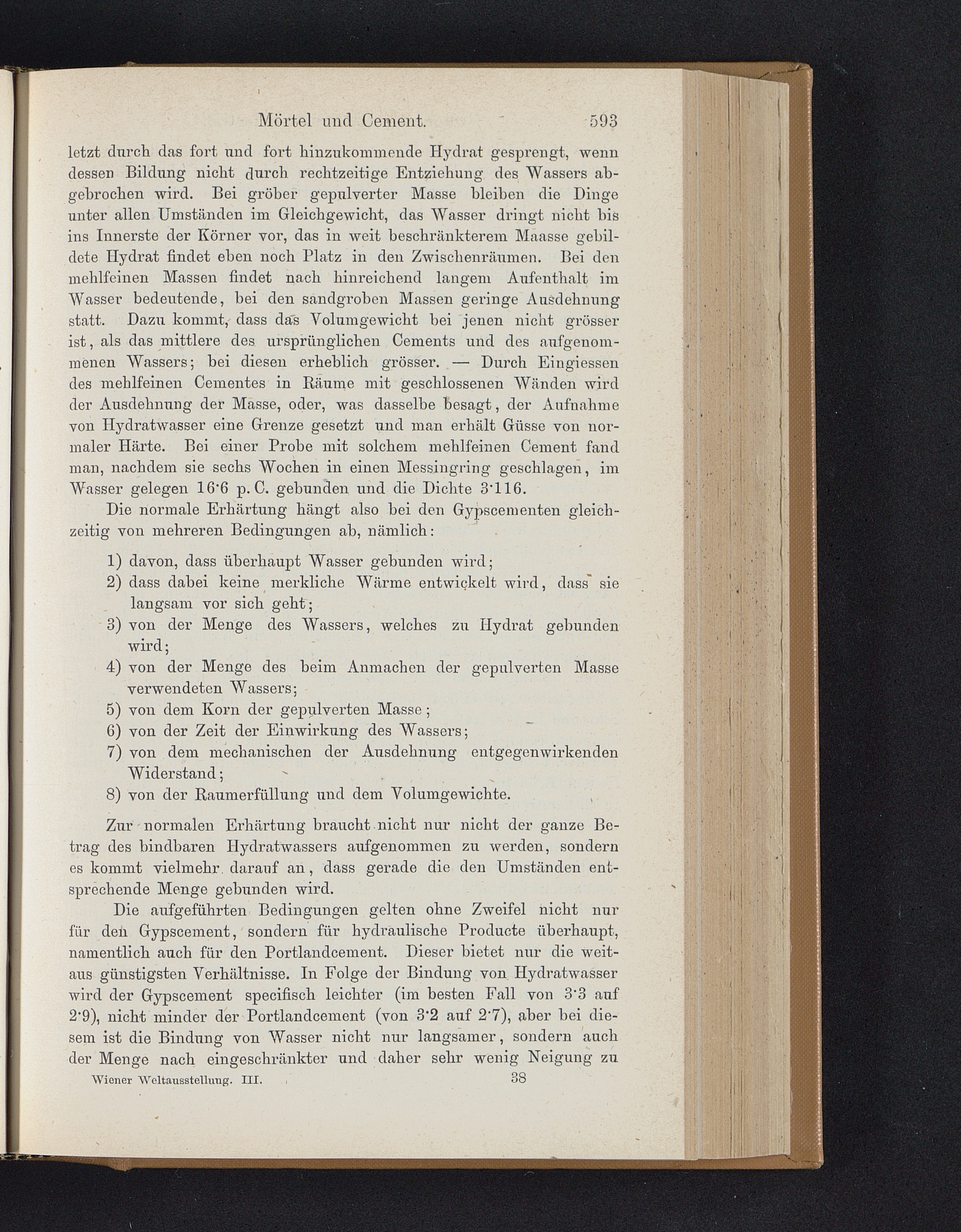 Mörtel und Cement. 593

letzt durch das fort und fort hinzukommende Hydrat gesprengt, wenn dessen Bildung nicht durch rechtzeitige Entziehung des Wassers abgebrochen wird. Bei gröber gepulverter Masse bleiben die Dinge unter allen Umständen im Gleichgewicht, das Wasser dringt nicht bis ins Innerste der Körner vor, das in weit beschränkterem Maasse gebildete Hydrat findet eben noch Platz in den Zwischenräumen. Bei den mehlfeinen Massen findet nach hinreichend langem Aufenthalt im Wasser bedeutende, bei den sandgroben Massen geringe Ausdehnung statt. Dazu kommt, dass das Volumgewicht bei jenen nicht grösser ist, als das mittlere des ursprünglichen Cements und des aufgenommenen Wassers; bei diesen erheblich grösser. — Durch Eingiessen des mehlfeinen Cementes in Räume mit geschlossenen Wänden wird der Ausdehnung der Masse, oder, was dasselbe besagt, der Aufnahme von Hydratwasser eine Grenze gesetzt und man erhält Güsse von normaler Härte. Bei einer Probe mit solchem mehlfeinen Cement fand man, nachdem sie sechs Wochen in einen Messingring geschlagen, im Wasser gelegen 16·6 p. C. gebunden und die Dichte 3·116.

Die normale Erhärtung hängt also bei den Gypscementen gleichzeitig von mehreren Bedingungen ab, nämlich:

1) davon, dass überhaupt Wasser gebunden wird;
2) dass dabei keine merkliche Wärme entwickelt wird, dass sie langsam vor sich geht;
3) von der Menge des Wassers, welches zu Hydrat gebunden wird;
4) von der Menge des beim Anmachen der gepulverten Masse verwendeten Wassers;
5) von dem Korn der gepulverten Masse;
6) von der Zeit der Einwirkung des Wassers;
7) von dem mechanischen der Ausdehnung entgegenwirkenden Widerstand;
8) von der Raumerfüllung und dem Volumgewichte.

Zur normalen Erhärtung braucht nicht nur nicht der ganze Betrag des bindbaren Hydratwassers aufgenommen zu werden, sondern es kommt vielmehr darauf an, dass gerade die den Umständen entsprechende Menge gebunden wird.

Die aufgeführten Bedingungen gelten ohne Zweifel nicht nur für den Gypscement, sondern für hydraulische Producte überhaupt, namentlich auch für den Portlandcement. Dieser bietet nur die weitaus günstigsten Verhältnisse. In Folge der Bindung von Hydratwasser wird der Gypscement specifisch leichter (im besten Fall von 3·3 auf 2·9), nicht minder der Portlandcement (von 3·2 auf 2·7), aber bei diesem ist die Bindung von Wasser nicht nur langsamer, sondern auch der Menge nach eingeschränkter und daher sehr wenig Neigung zu

Wiener Weltausstellung. III. 38